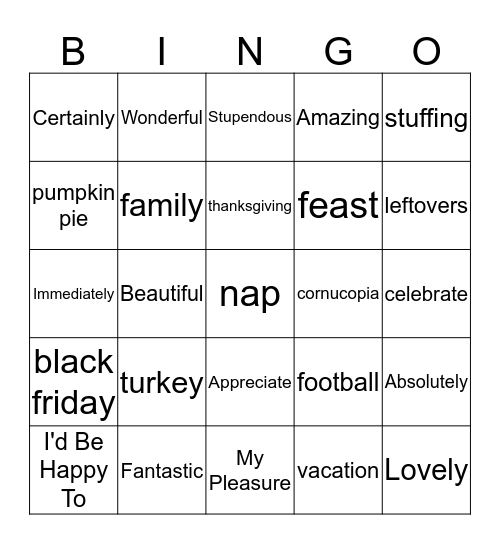 | B | I | N | G | O |
|---|---|---|---|---|
| Certainly | Wonderful | Stupendous | Amazing | stuffing |
| pumpkin pie | family | thanksgiving | feast | leftovers |
| Immediately | Beautiful | nap | cornucopia | celebrate |
| black friday | turkey | Appreciate | football | Absolutely |
| I'd Be Happy To | Fantastic | My Pleasure | vacation | Lovely |